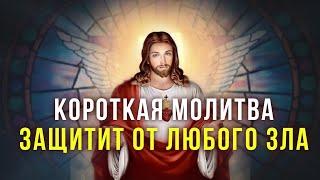 КОРОТКАЯ МОЛИТВА
ЗАЩИТИТ ОТ ЛЮБОГО ЗЛА